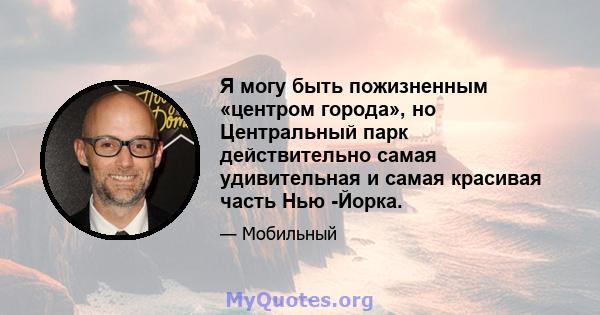 Я могу быть пожизненным «центром города», но Центральный парк действительно самая удивительная и самая красивая часть Нью -Йорка.

— Мобильный

MyQuotes.org